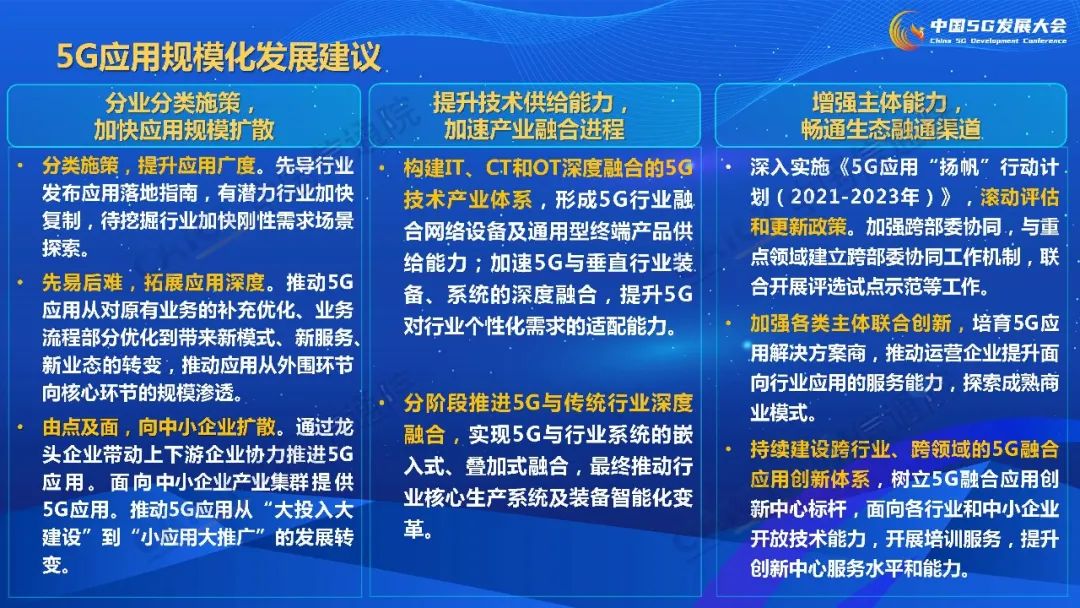 中国5G发展大会
China 5G Development Conference

5G应用规模化发展建议

分业分类施策，
加快应用规模扩散

• 分类施策，提升应用广度。先导行业发布应用落地指南，有潜力行业加快复制，待挖掘行业加快刚性需求场景探索。

• 先易后难，拓展应用深度。推动5G应用从对原有业务的补充优化、业务流程部分优化到带来新模式、新服务、新业态的转变，推动应用从外围环节向核心环节的规模渗透。

• 由点及面，向中小企业扩散。通过龙头企业带动上下游企业协力推进5G应用。面向中小企业产业集群提供5G应用。推动5G应用从“大投入大建设”到“小应用大推广”的发展转变。

提升技术供给能力，
加速产业融合进程

• 构建IT、CT和OT深度融合的5G技术产业体系，形成5G行业融合网络设备及通用型终端产品供给能力；加速5G与垂直行业装备、系统的深度融合，提升5G对行业个性化需求的适配能力。

• 分阶段推进5G与传统行业深度融合，实现5G与行业系统的嵌入式、叠加式融合，最终推动行业核心生产系统及装备智能化变革。

增强主体能力，
畅通生态融通渠道

• 深入实施《5G应用“扬帆”行动计划（2021-2023年）》，滚动评估和更新政策。加强跨部委协同，与重点领域建立跨部委协同工作机制，联合开展评选试点示范等工作。

• 加强各类主体联合创新，培育5G应用解决方案商，推动运营企业提升面向行业应用的服务能力，探索成熟商业模式。

• 持续建设跨行业、跨领域的5G融合应用创新体系，树立5G融合应用创新中心标杆，面向各行业和中小企业开放技术能力，开展培训服务，提升创新中心服务水平和能力。